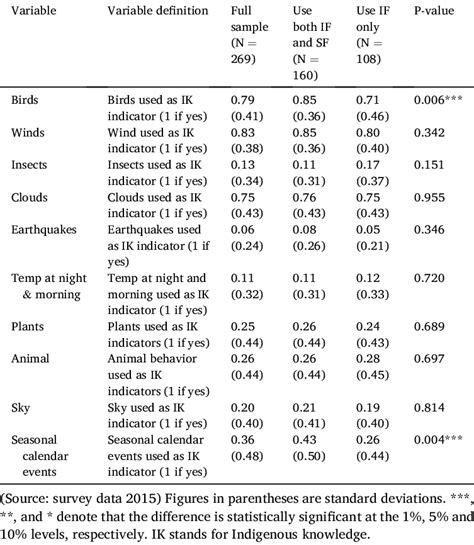 | Variable | Variable definition | Full sample (N = 269) | Use both IF and SF (N = 160) | Use IF only (N = 108) | P-value |
|---|---|---|---|---|---|
| Birds | Birds used as IK indicator (1 if yes) | 0.79 (0.41) | 0.85 (0.36) | 0.71 (0.46) | 0.006*** |
| Winds | Wind used as IK indicator (1 if yes) | 0.83 (0.38) | 0.85 (0.36) | 0.80 (0.40) | 0.342 |
| Insects | Insects used as IK indicator (1 if yes) | 0.13 (0.34) | 0.11 (0.31) | 0.17 (0.37) | 0.151 |
| Clouds | Clouds used as IK indicator (1 if yes) | 0.75 (0.43) | 0.76 (0.43) | 0.75 (0.43) | 0.955 |
| Earthquakes | Earthquakes used as IK indicator (1 if yes) | 0.06 (0.24) | 0.08 (0.26) | 0.05 (0.21) | 0.346 |
| Temp at night & morning | Temp at night and morning used as IK indicator (1 if yes) | 0.11 (0.32) | 0.11 (0.31) | 0.12 (0.33) | 0.720 |
| Plants | Plants used as IK indicators (1 if yes) | 0.25 (0.44) | 0.26 (0.44) | 0.24 (0.43) | 0.689 |
| Animal | Animal behavior used as IK indicators (1 if yes) | 0.26 (0.44) | 0.26 (0.44) | 0.28 (0.45) | 0.697 |
| Sky | Sky used as IK indicator (1 if yes) | 0.20 (0.40) | 0.21 (0.41) | 0.19 (0.40) | 0.814 |
| Seasonal calendar events | Seasonal calendar events used as IK indicator (1 if yes) | 0.36 (0.48) | 0.43 (0.50) | 0.26 (0.44) | 0.004*** |

(Source: survey data 2015) Figures in parentheses are standard deviations. ***, **, and * denote that the difference is statistically significant at the 1%, 5% and 10% levels, respectively. IK stands for Indigenous knowledge.